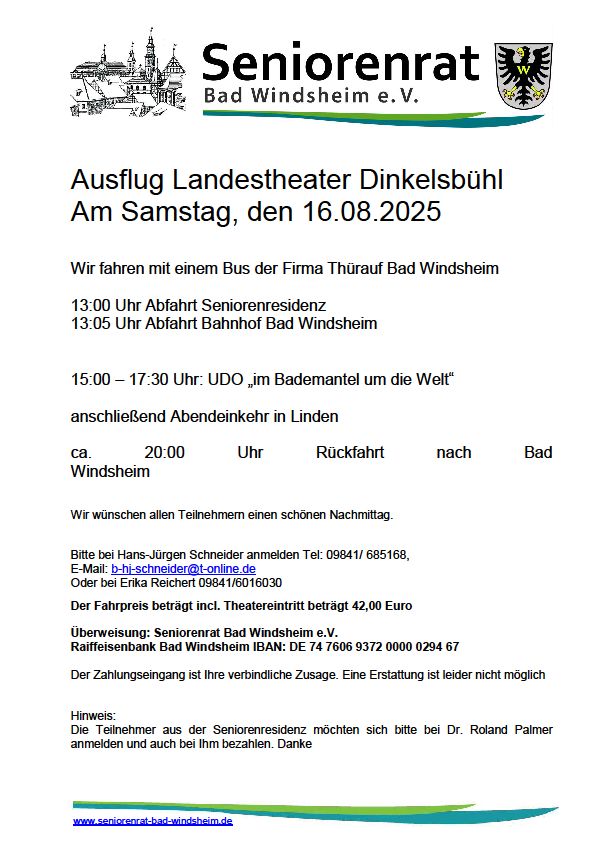 Seniorenrat
Bad Windsheim e.V.

Ausflug Landestheater Dinkelsbühl
Am Samstag, den 16.08.2025

Wir fahren mit einem Bus der Firma Thürauf Bad Windsheim

13:00 Uhr Abfahrt Seniorenresidenz
13:05 Uhr Abfahrt Bahnhof Bad Windsheim

15:00 – 17:30 Uhr: UDO „im Bademantel um die Welt“

anschließend Abendeinkehr in Linden

ca. 20:00 Uhr Rückfahrt nach Bad Windsheim

Wir wünschen allen Teilnehmern einen schönen Nachmittag.

Bitte bei Hans-Jürgen Schneider anmelden Tel: 09841/ 685168,
E-Mail: b-hj-schneider@t-online.de
Oder bei Erika Reichert 09841/6016030

Der Fahrpreis beträgt incl. Theatereintritt beträgt 42,00 Euro

Überweisung: Seniorenrat Bad Windsheim e.V.
Raiffeisenbank Bad Windsheim IBAN: DE 74 7606 9372 0000 0294 67

Der Zahlungseingang ist Ihre verbindliche Zusage. Eine Erstattung ist leider nicht möglich

Hinweis:
Die Teilnehmer aus der Seniorenresidenz möchten sich bitte bei Dr. Roland Palmer anmelden und auch bei Ihm bezahlen. Danke

www.seniorenrat-bad-windsheim.de